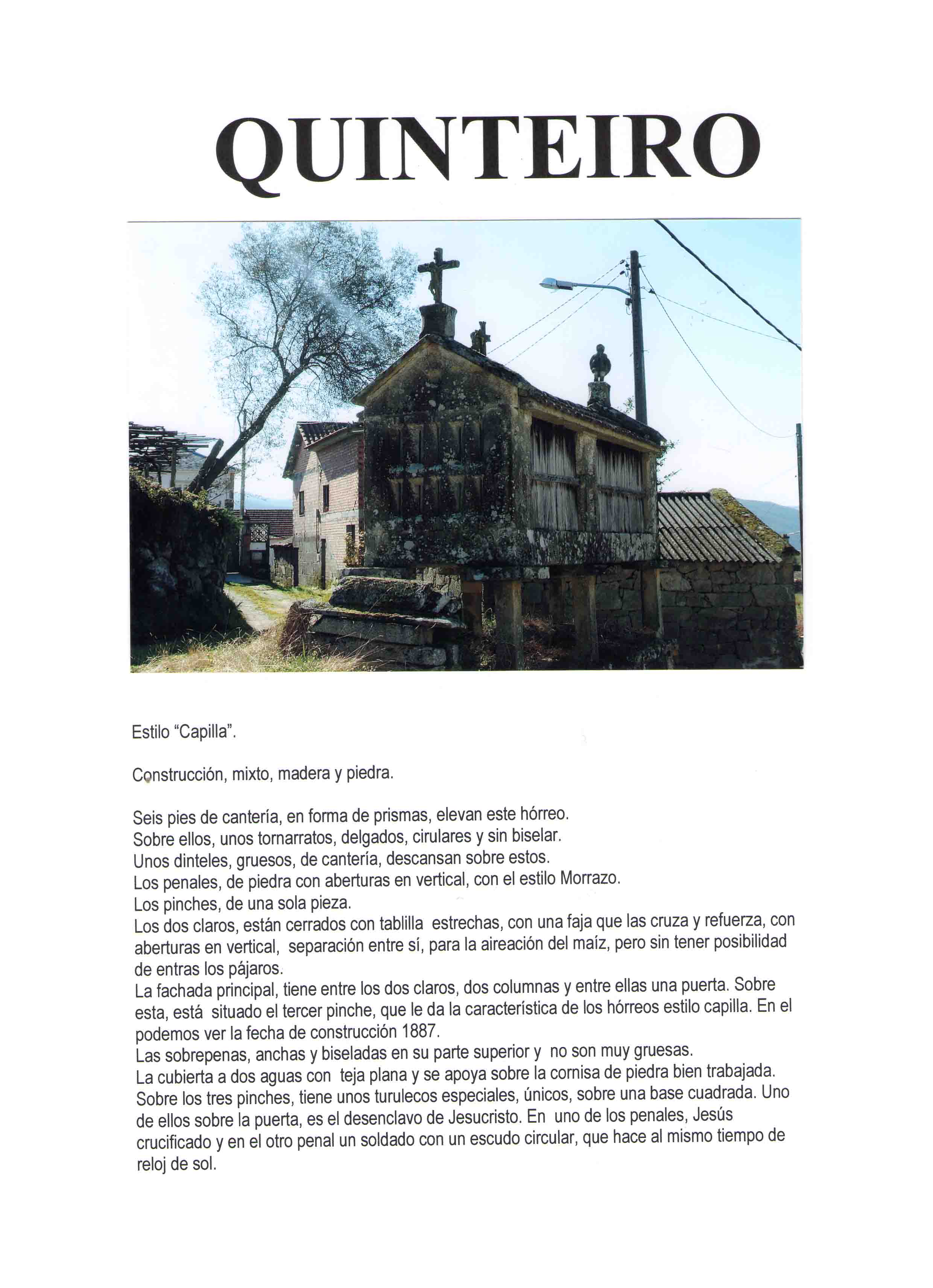 QUINTEIRO

Estilo "Capilla".

Construcción, mixto, madera y piedra.

Seis pies de cantería, en forma de prismas, elevan este hórreo.
Sobre ellos, unos tornarratos, delgados, cirulares y sin biselar.
Unos dinteles, gruesos, de cantería, descansan sobre estos.
Los penales, de piedra con aberturas en vertical, con el estilo Morrazo.
Los pinches, de una sola pieza.
Los dos claros, están cerrados con tablilla estrechas, con una faja que las cruza y refuerza, con aberturas en vertical, separación entre sí, para la aireación del maíz, pero sin tener posibilidad de entras los pájaros.
La fachada principal, tiene entre los dos claros, dos columnas y entre ellas una puerta. Sobre esta, está situado el tercer pinche, que le da la característica de los hórreos estilo capilla. En el podemos ver la fecha de construcción 1887.
Las sobrepenas, anchas y biseladas en su parte superior y no son muy gruesas.
La cubierta a dos aguas con teja plana y se apoya sobre la cornisa de piedra bien trabajada.
Sobre los tres pinches, tiene unos turulecos especiales, únicos, sobre una base cuadrada. Uno de ellos sobre la puerta, es el desenclavo de Jesucristo. En uno de los penales, Jesús crucificado y en el otro penal un soldado con un escudo circular, que hace al mismo tiempo de reloj de sol.